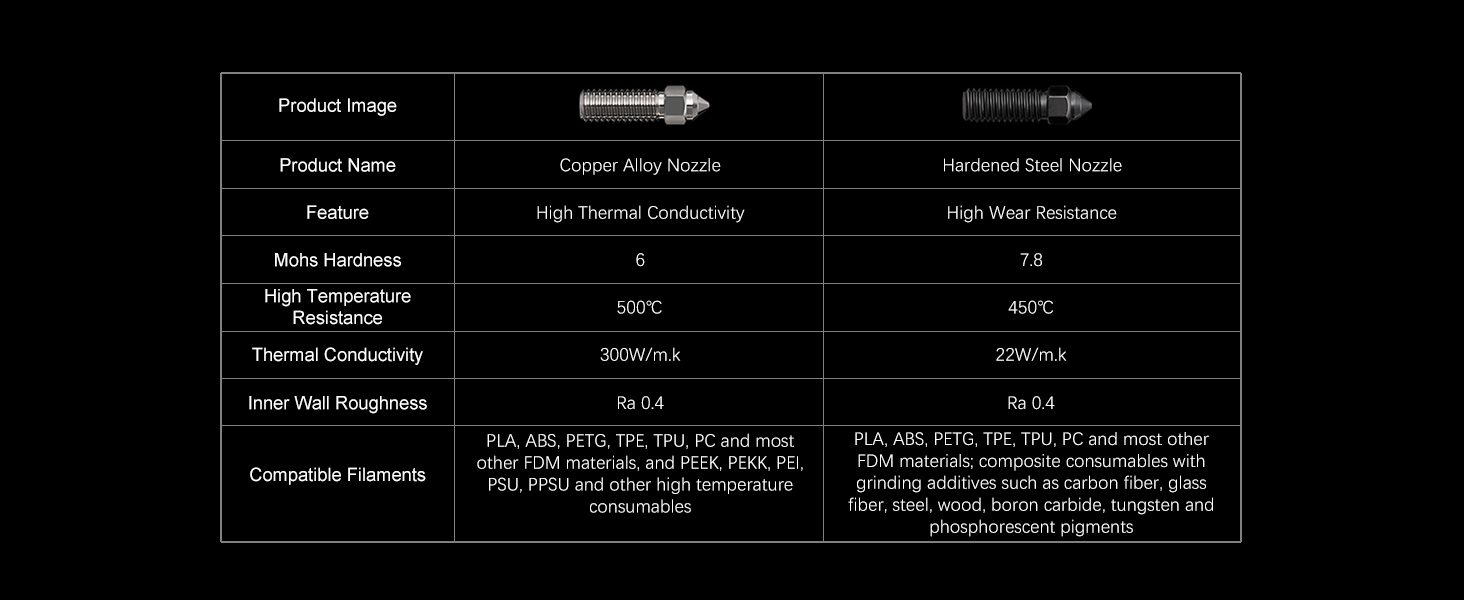 | Product Image | | |
|---|---|---|
| Product Name | Copper Alloy Nozzle | Hardened Steel Nozzle |
| Feature | High Thermal Conductivity | High Wear Resistance |
| Mohs Hardness | 6 | 7.8 |
| High Temperature Resistance | 500℃ | 450℃ |
| Thermal Conductivity | 300W/m.k | 22W/m.k |
| Inner Wall Roughness | Ra 0.4 | Ra 0.4 |
| Compatible Filaments | PLA, ABS, PETG, TPE, TPU, PC and most other FDM materials, and PEEK, PEKK, PEI, PSU, PPSU and other high temperature consumables | PLA, ABS, PETG, TPE, TPU, PC and most other FDM materials; composite consumables with grinding additives such as carbon fiber, glass fiber, steel, wood, boron carbide, tungsten and phosphorescent pigments |